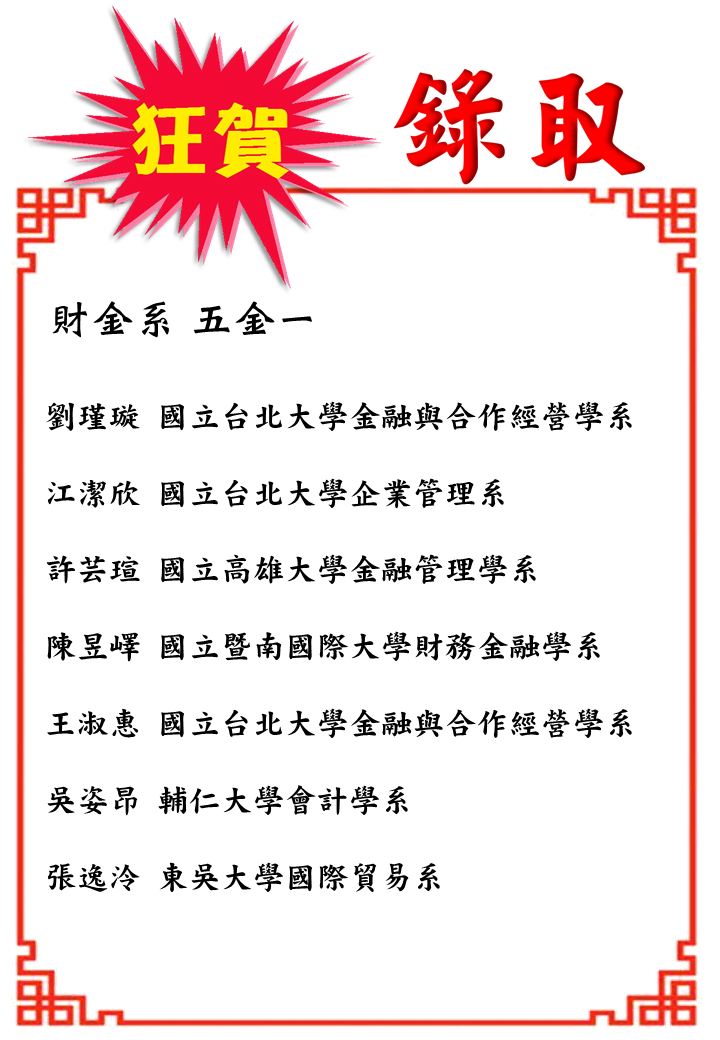 狂賀 錄取

財金系 五金一

劉瑾璇 國立台北大學金融與合作經營學系

江潔欣 國立台北大學企業管理系

許芸瑄 國立高雄大學金融管理學系

陳昱嶧 國立暨南國際大學財務金融學系

王淑惠 國立台北大學金融與合作經營學系

吳姿昂 輔仁大學會計學系

張逸泠 東吳大學國際貿易系